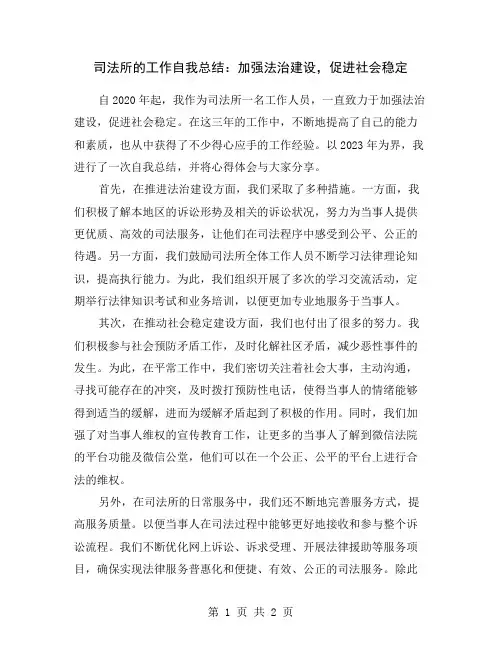 司法所的工作自我总结：加强法治建设，促进社会稳定

自2020年起，我作为司法所一名工作人员，一直致力于加强法治建设，促进社会稳定。在这三年的工作中，不断地提高了自己的能力和素质，也从中获得了不少得心应手的工作经验。以2023年为界，我进行了一次自我总结，并将心得体会与大家分享。

首先，在推进法治建设方面，我们采取了多种措施。一方面，我们积极了解本地区的诉讼形势及相关的诉讼状况，努力为当事人提供更优质、高效的司法服务，让他们在司法程序中感受到公平、公正的待遇。另一方面，我们鼓励司法所全体工作人员不断学习法律理论知识，提高执行能力。为此，我们组织开展了多次的学习交流活动，定期举行法律知识考试和业务培训，以便更加专业地服务于当事人。

其次，在推动社会稳定建设方面，我们也付出了很多的努力。我们积极参与社会预防矛盾工作，及时化解社区矛盾，减少恶性事件的发生。为此，在平常工作中，我们密切关注着社会大事，主动沟通，寻找可能存在的冲突，及时拨打预防性电话，使得当事人的情绪能够得到适当的缓解，进而为缓解矛盾起到了积极的作用。同时，我们加强了对当事人维权的宣传教育工作，让更多的当事人了解到微信法院的平台功能及微信公堂，他们可以在一个公正、公平的平台上进行合法的维权。

另外，在司法所的日常服务中，我们还不断地完善服务方式，提高服务质量。以便当事人在司法过程中能够更好地接收和参与整个诉讼流程。我们不断优化网上诉讼、诉求受理、开展法律援助等服务项目，确保实现法律服务普惠化和便捷、有效、公正的司法服务。除此

第 1 页 共 2 页